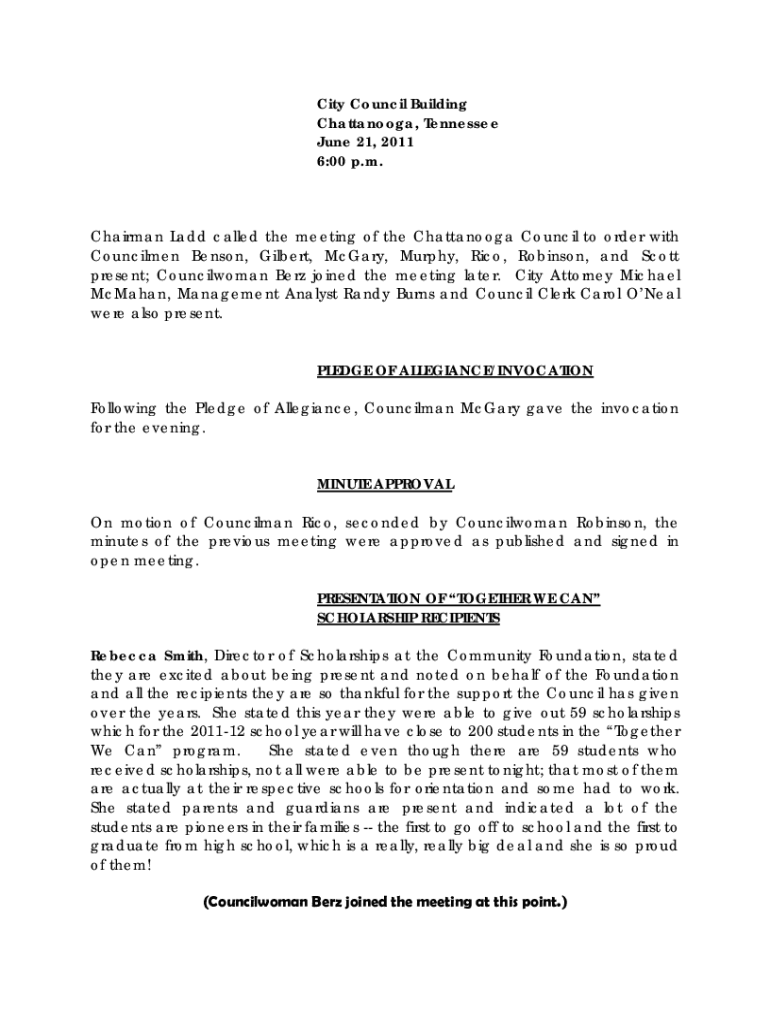 City Council Building
Chattanooga, Tennessee
June 21, 2011
6:00 p.m.

Chairman Ladd called the meeting of the Chattanooga Council to order with Councilmen Benson, Gilbert, McGary, Murphy, Rico, Robinson, and Scott present; Councilwoman Berz joined the meeting later. City Attorney Michael McMahan, Management Analyst Randy Burns and Council Clerk Carol O'Neal were also present.

PLEDGE OF ALLEGIANCE/INVOCATION

Following the Pledge of Allegiance, Councilman McGary gave the invocation for the evening.

MINUTE APPROVAL

On motion of Councilman Rico, seconded by Councilwoman Robinson, the minutes of the previous meeting were approved as published and signed in open meeting.

PRESENTATION OF "TOGETHER WE CAN" SCHOLARSHIP RECIPIENTS

Rebecca Smith, Director of Scholarships at the Community Foundation, stated they are excited about being present and noted on behalf of the Foundation and all the recipients they are so thankful for the support the Council has given over the years. She stated this year they were able to give out 59 scholarships which for the 2011-12 school year will have close to 200 students in the "Together We Can" program. She stated even though there are 59 students who received scholarships, not all were able to be present tonight; that most of them are actually at their respective schools for orientation and some had to work. She stated parents and guardians are present and indicated a lot of the students are pioneers in their families -- the first to go off to school and the first to graduate from high school, which is a really, really big deal and she is so proud of them!

(Councilwoman Berz joined the meeting at this point.)